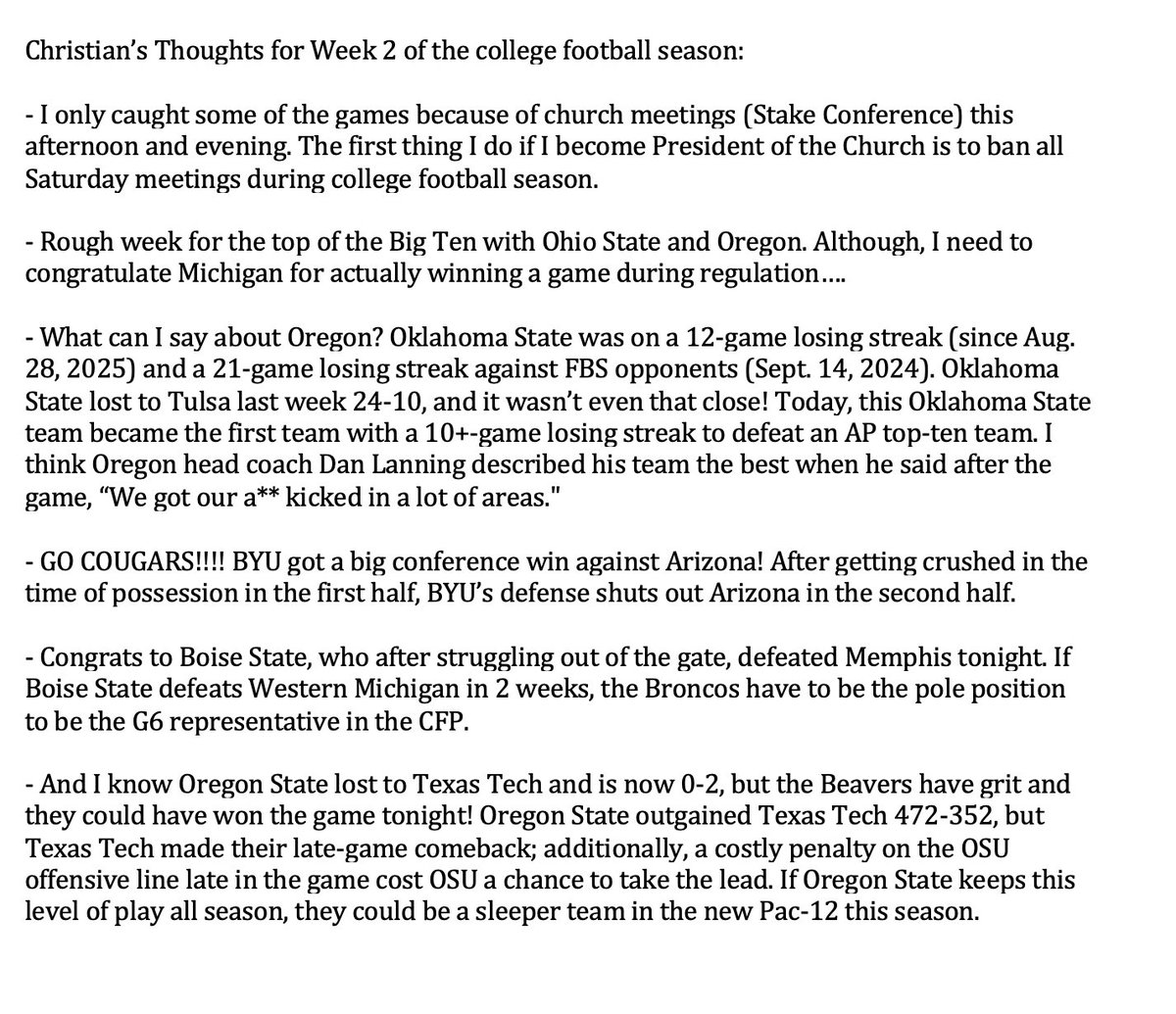 Christian's Thoughts for Week 2 of the college football season:

- I only caught some of the games because of church meetings (Stake Conference) this afternoon and evening. The first thing I do if I become President of the Church is to ban all Saturday meetings during college football season.

- Rough week for the top of the Big Ten with Ohio State and Oregon. Although, I need to congratulate Michigan for actually winning a game during regulation….

- What can I say about Oregon? Oklahoma State was on a 12-game losing streak (since Aug. 28, 2025) and a 21-game losing streak against FBS opponents (Sept. 14, 2024). Oklahoma State lost to Tulsa last week 24-10, and it wasn't even that close! Today, this Oklahoma State team became the first team with a 10+-game losing streak to defeat an AP top-ten team. I think Oregon head coach Dan Lanning described his team the best when he said after the game, "We got our a** kicked in a lot of areas."

- GO COUGARS!!!! BYU got a big conference win against Arizona! After getting crushed in the time of possession in the first half, BYU's defense shuts out Arizona in the second half.

- Congrats to Boise State, who after struggling out of the gate, defeated Memphis tonight. If Boise State defeats Western Michigan in 2 weeks, the Broncos have to be the pole position to be the G6 representative in the CFP.

- And I know Oregon State lost to Texas Tech and is now 0-2, but the Beavers have grit and they could have won the game tonight! Oregon State outgained Texas Tech 472-352, but Texas Tech made their late-game comeback; additionally, a costly penalty on the OSU offensive line late in the game cost OSU a chance to take the lead. If Oregon State keeps this level of play all season, they could be a sleeper team in the new Pac-12 this season.